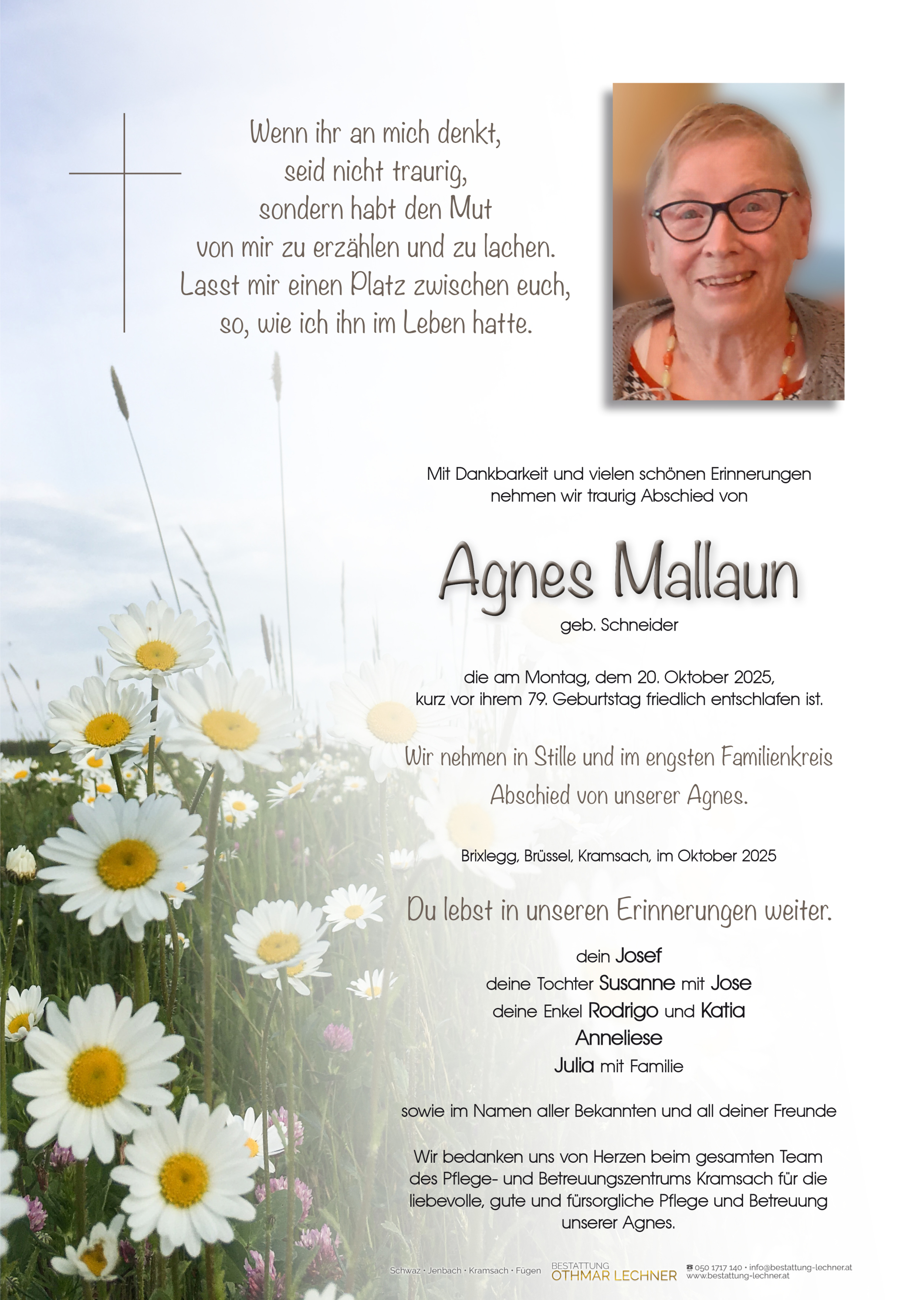 Wenn ihr an mich denkt,
seid nicht traurig,
sondern habt den Mut
von mir zu erzählen und zu lachen.
Lasst mir einen Platz zwischen euch,
so, wie ich ihn im Leben hatte.

Mit Dankbarkeit und vielen schönen Erinnerungen nehmen wir traurig Abschied von

Agnes Mallaun
geb. Schneider

die am Montag, dem 20. Oktober 2025,
kurz vor ihrem 79. Geburtstag friedlich entschlafen ist.

Wir nehmen in Stille und im engsten Familienkreis Abschied von unserer Agnes.

Brixlegg, Brüssel, Kramsach, im Oktober 2025

Du lebst in unseren Erinnerungen weiter.

dein Josef
deine Tochter Susanne mit Jose
deine Enkel Rodrigo und Katia
Anneliese
Julia mit Familie

sowie im Namen aller Bekannten und all deiner Freunde

Wir bedanken uns von Herzen beim gesamten Team des Pflege- und Betreuungszentrums Kramsach für die liebevolle, gute und fürsorgliche Pflege und Betreuung unserer Agnes.

Schwaz • Jenbach • Kramsach • Fügen
BESTATTUNG
OTHMAR LECHNER
☎ 050 1717 140 • info@bestattung-lechner.at
www.bestattung-lechner.at